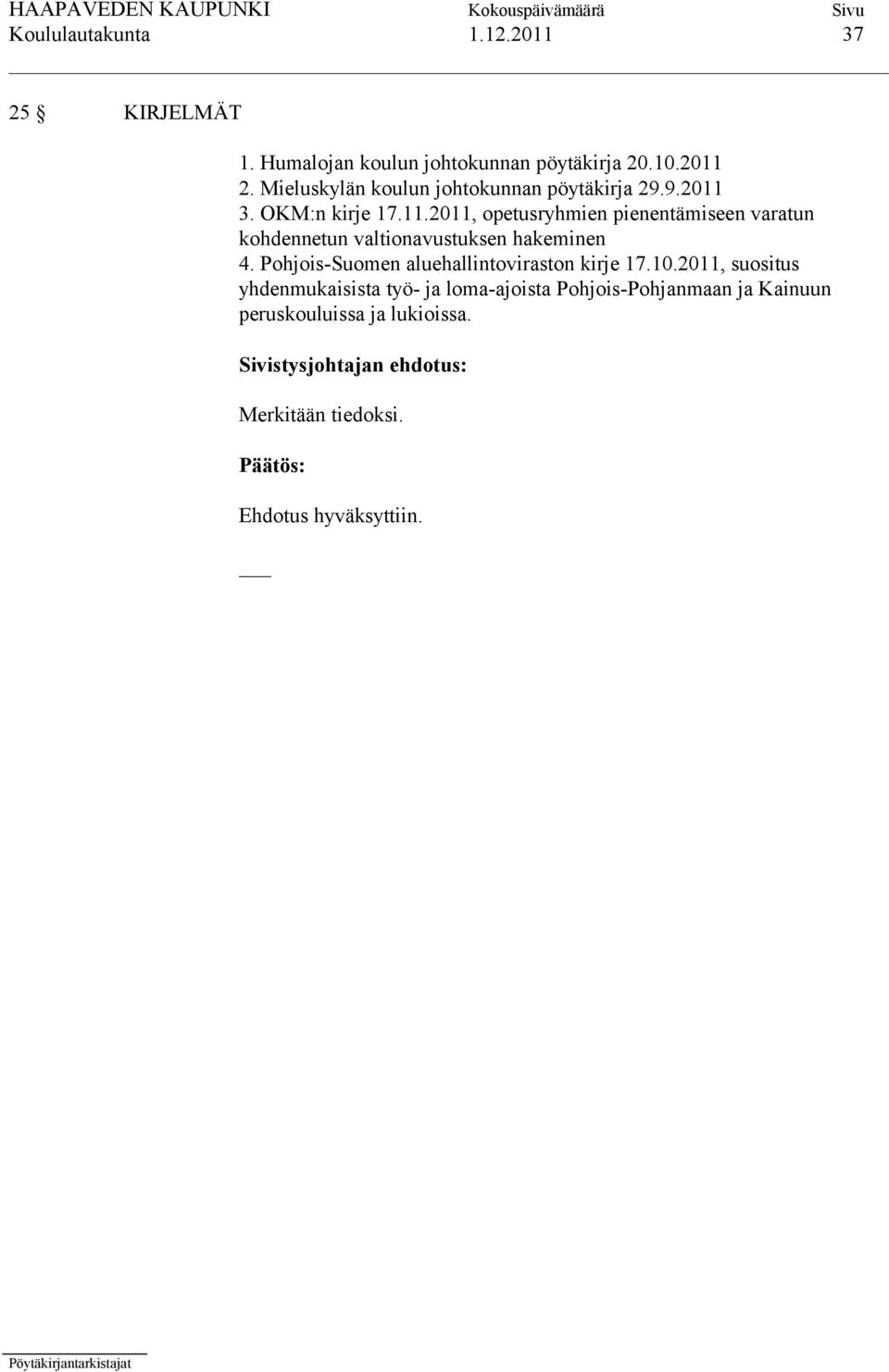 HAAPAVEDEN KAUPUNKI Kokouspäivämäärä Sivu
Koululautakunta 1.12.2011 37

25 § KIRJELMÄT

1. Humalojan koulun johtokunnan pöytäkirja 20.10.2011
2. Mieluskylän koulun johtokunnan pöytäkirja 29.9.2011
3. OKM:n kirje 17.11.2011, opetusryhmien pienentämiseen varatun kohdennetun valtionavustuksen hakeminen
4. Pohjois-Suomen aluehallintoviraston kirje 17.10.2011, suositus yhdenmukaisista työ- ja loma-ajoista Pohjois-Pohjanmaan ja Kainuun peruskouluissa ja lukioissa.

Sivistysjohtajan ehdotus:

Merkitään tiedoksi.

Päätös:

Ehdotus hyväksyttiin.

Pöytäkirjantarkistajat